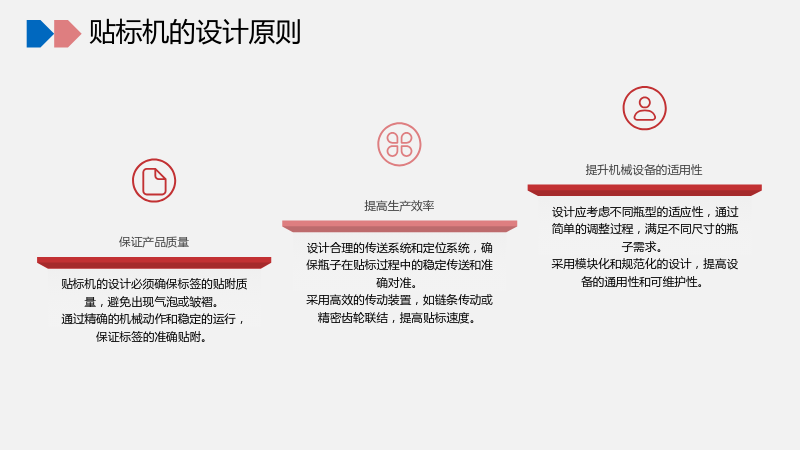 贴标机的设计原则

保证产品质量

贴标机的设计必须确保标签的贴附质量，避免出现气泡或皱褶。
通过精确的机械动作和稳定的运行，保证标签的准确贴附。

提高生产效率

设计合理的传送系统和定位系统，确保瓶子在贴标过程中的稳定传送和准确对准。
采用高效的传动装置，如链条传动或精密齿轮联结，提高贴标速度。

提升机械设备的适用性

设计应考虑不同瓶型的适应性，通过简单的调整过程，满足不同尺寸的瓶子需求。
采用模块化和规范化的设计，提高设备的通用性和可维护性。